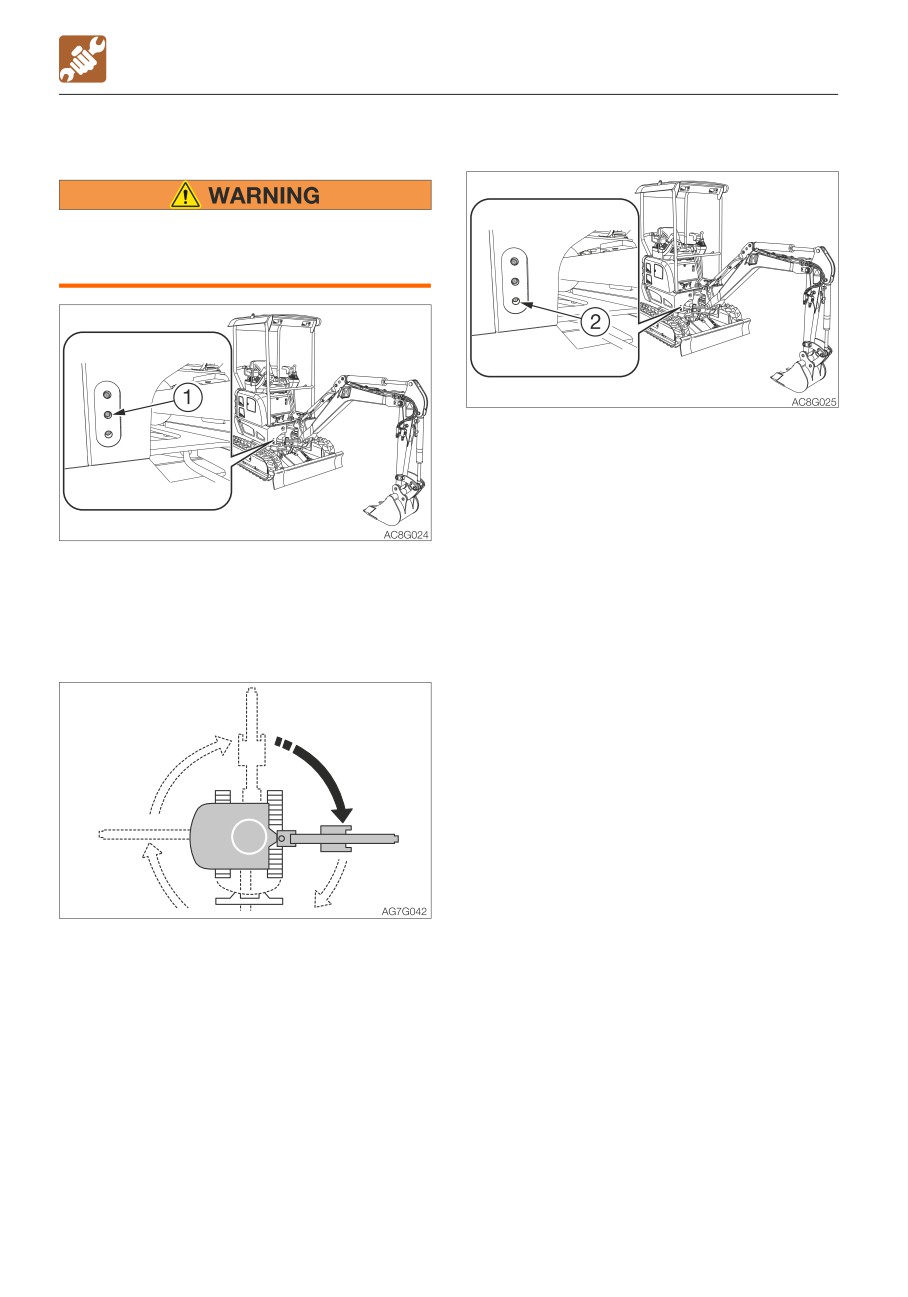 WARNING

1

AC8G024

AG7G042

2

AC8G025